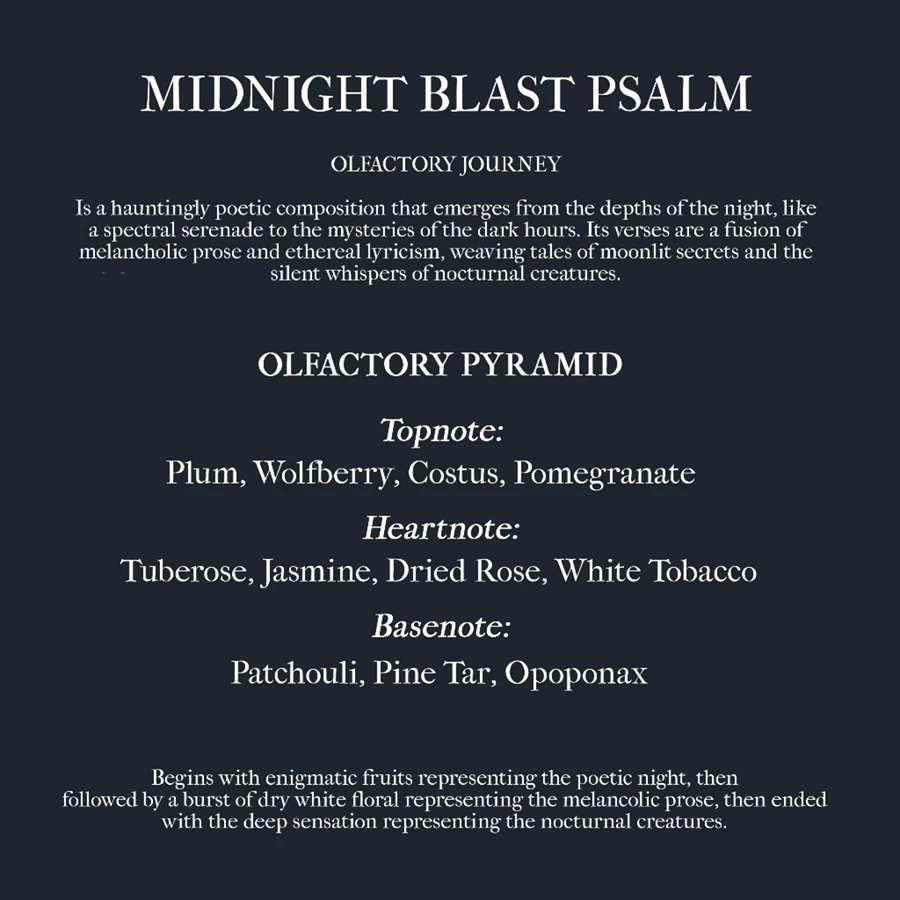 MIDNIGHT BLAST PSALM

OLFACTORY JOURNEY

Is a hauntingly poetic composition that emerges from the depths of the night, like a spectral serenade to the mysteries of the dark hours. Its verses are a fusion of melancholic prose and ethereal lyricism, weaving tales of moonlit secrets and the silent whispers of nocturnal creatures.

OLFACTORY PYRAMID

Topnote:
Plum, Wolfberry, Costus, Pomegranate

Heartnote:
Tuberose, Jasmine, Dried Rose, White Tobacco

Basenote:
Patchouli, Pine Tar, Opoponax

Begins with enigmatic fruits representing the poetic night, then followed by a burst of dry white floral representing the melancolic prose, then ended with the deep sensation representing the nocturnal creatures.